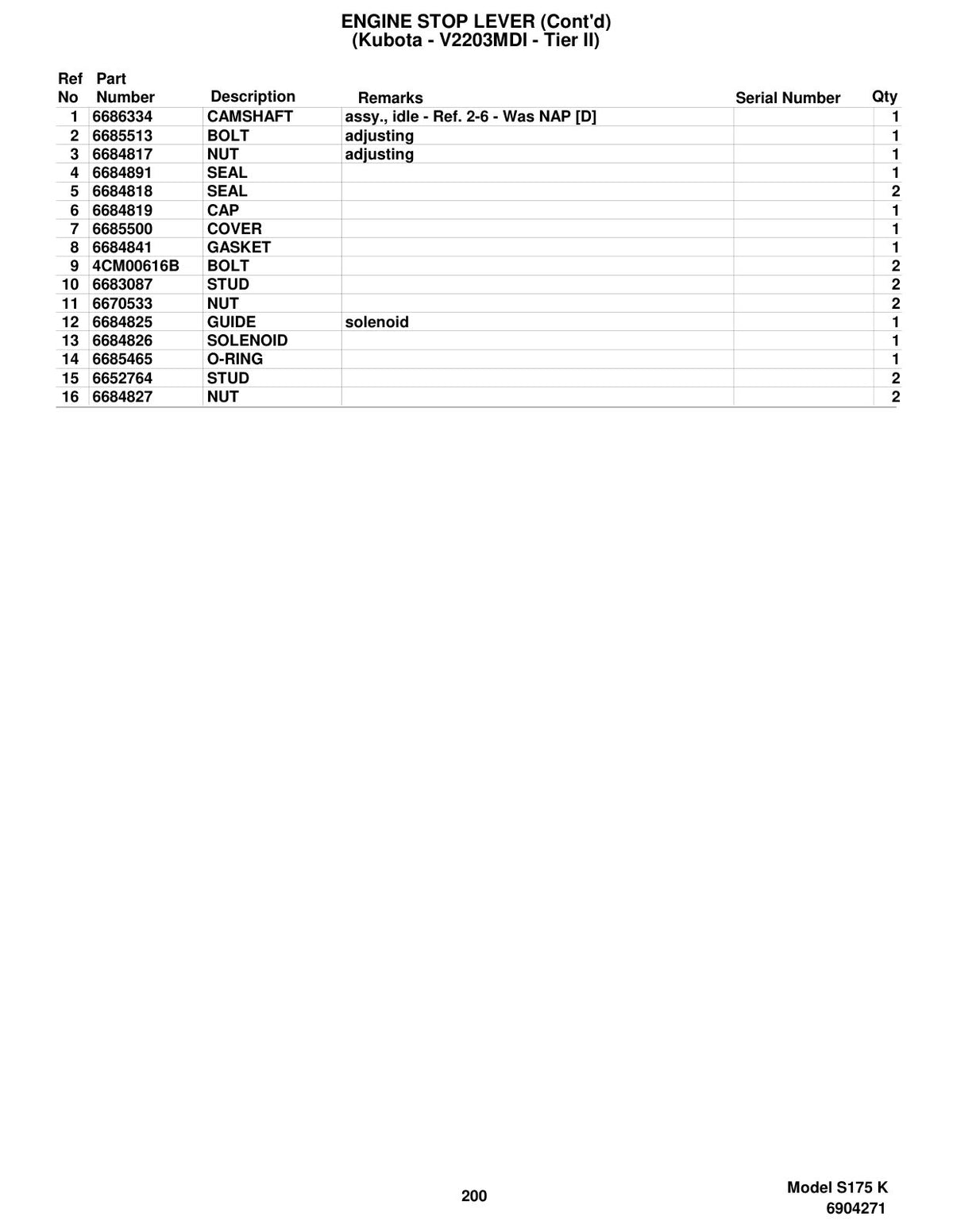 ENGINE STOP LEVER (Cont'd)
(Kubota - V2203MDI - Tier II)

| Ref No | Part Number | Description | Remarks | Serial Number | Qty |
|---|---|---|---|---|---|
| 1 | 6686334 | CAMSHAFT | assy., idle - Ref. 2-6 - Was NAP [D] | | 1 |
| 2 | 6685513 | BOLT | adjusting | | 1 |
| 3 | 6684817 | NUT | adjusting | | 1 |
| 4 | 6684891 | SEAL | | | 1 |
| 5 | 6684818 | SEAL | | | 2 |
| 6 | 6684819 | CAP | | | 1 |
| 7 | 6685500 | COVER | | | 1 |
| 8 | 6684841 | GASKET | | | 1 |
| 9 | 4CM00616B | BOLT | | | 2 |
| 10 | 6683087 | STUD | | | 2 |
| 11 | 6670533 | NUT | | | 2 |
| 12 | 6684825 | GUIDE | solenoid | | 1 |
| 13 | 6684826 | SOLENOID | | | 1 |
| 14 | 6685465 | O-RING | | | 1 |
| 15 | 6652764 | STUD | | | 2 |
| 16 | 6684827 | NUT | | | 2 |

200

Model S175 K
6904271